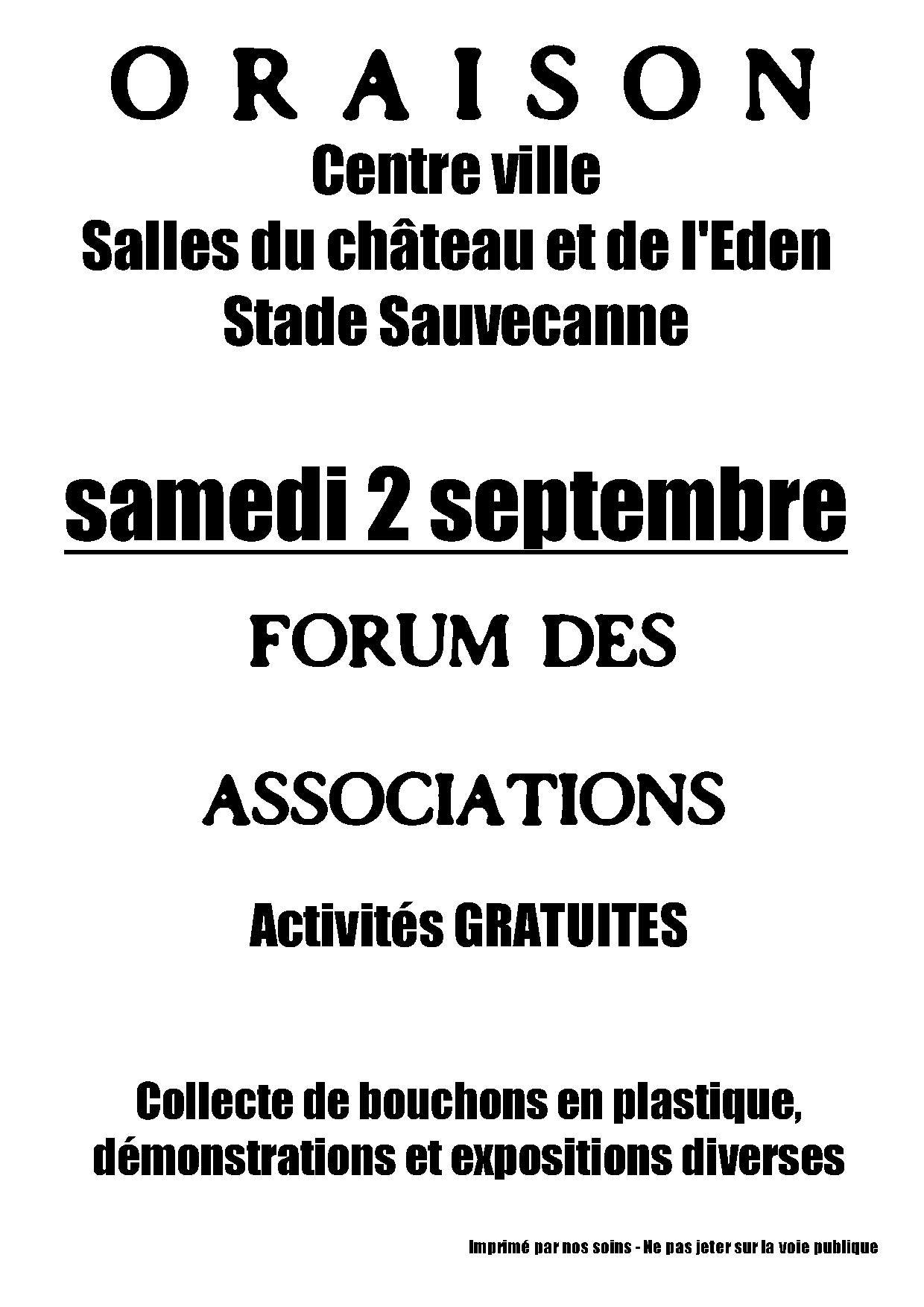 ORAISON

Centre ville
Salles du château et de l'Eden
Stade Sauvecanne

samedi 2 septembre

FORUM DES

ASSOCIATIONS

Activités GRATUITES

Collecte de bouchons en plastique, démonstrations et expositions diverses

Imprimé par nos soins - Ne pas jeter sur la voie publique